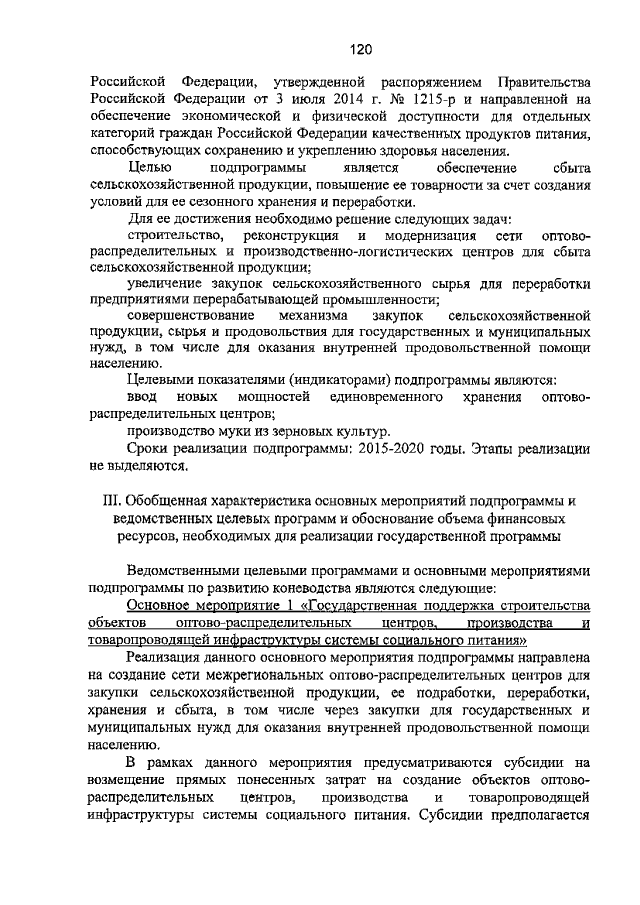 120

Российской Федерации, утвержденной распоряжением Правительства Российской Федерации от 3 июля 2014 г. № 1215-р и направленной на обеспечение экономической и физической доступности для отдельных категорий граждан Российской Федерации качественных продуктов питания, способствующих сохранению и укреплению здоровья населения.

Целью подпрограммы является обеспечение сбыта сельскохозяйственной продукции, повышение ее товарности за счет создания условий для ее сезонного хранения и переработки.

Для ее достижения необходимо решение следующих задач:

строительство, реконструкция и модернизация сети оптово-распределительных и производственно-логистических центров для сбыта сельскохозяйственной продукции;

увеличение закупок сельскохозяйственного сырья для переработки предприятиями перерабатывающей промышленности;

совершенствование механизма закупок сельскохозяйственной продукции, сырья и продовольствия для государственных и муниципальных нужд, в том числе для оказания внутренней продовольственной помощи населению.

Целевыми показателями (индикаторами) подпрограммы являются:

ввод новых мощностей единовременного хранения оптово-распределительных центров;

производство муки из зерновых культур.

Сроки реализации подпрограммы: 2015-2020 годы. Этапы реализации не выделяются.

III. Обобщенная характеристика основных мероприятий подпрограммы и ведомственных целевых программ и обоснование объема финансовых ресурсов, необходимых для реализации государственной программы

Ведомственными целевыми программами и основными мероприятиями подпрограммы по развитию коневодства являются следующие:

Основное мероприятие 1 «Государственная поддержка строительства объектов оптово-распределительных центров, производства и товаропроводящей инфраструктуры системы социального питания»

Реализация данного основного мероприятия подпрограммы направлена на создание сети межрегиональных оптово-распределительных центров для закупки сельскохозяйственной продукции, ее подработки, переработки, хранения и сбыта, в том числе через закупки для государственных и муниципальных нужд для оказания внутренней продовольственной помощи населению.

В рамках данного мероприятия предусматриваются субсидии на возмещение прямых понесенных затрат на создание объектов оптово-распределительных центров, производства и товаропроводящей инфраструктуры системы социального питания. Субсидии предполагается